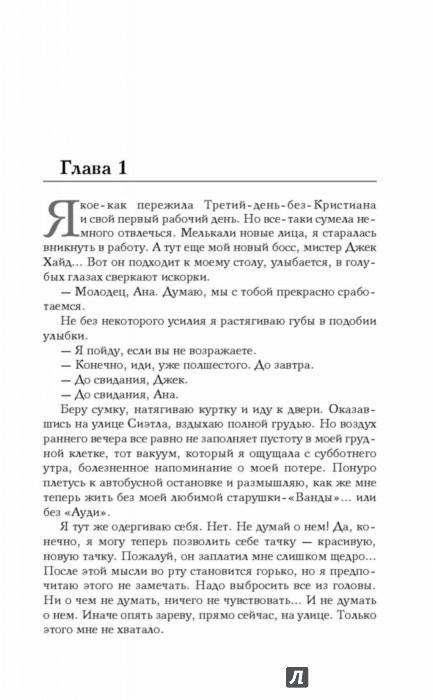 Глава 1

Я кое-как пережила Третий-день-без-Кристиана и свой первый рабочий день. Но все-таки сумела немного отвлечься. Мелькали новые лица, я старалась вникнуть в работу. А тут еще мой новый босс, мистер Джек Хайд... Вот он подходит к моему столу, улыбается, в голубых глазах сверкают искорки.

— Молодец, Ана. Думаю, мы с тобой прекрасно сработаемся.

Не без некоторого усилия я растягиваю губы в подобии улыбки.

— Я пойду, если вы не возражаете.

— Конечно, иди, уже полшестого. До завтра.

— До свидания, Джек.

— До свидания, Ана.

Беру сумку, натягиваю куртку и иду к двери. Оказавшись на улице Сиэтла, вздыхаю полной грудью. Но воздух раннего вечера все равно не заполняет пустоту в моей грудной клетке, тот вакуум, который я ощущала с субботнего утра, болезненное напоминание о моей потере. Понуро плетусь к автобусной остановке и размышляю, как мне теперь жить без моей любимой старушки-«Ванды»... или без «Ауди».

Я тут же одергиваю себя. Нет. Не думай о нем! Да, конечно, я могу теперь позволить себе тачку — красивую, новую тачку. Пожалуй, он заплатил мне слишком щедро... После этой мысли во рту становится горько, но я предпочитаю этого не замечать. Надо выбросить все из головы. Ни о чем не думать, ничего не чувствовать... И не думать о нем. Иначе опять зареву, прямо сейчас, на улице. Только этого мне не хватало.

Л